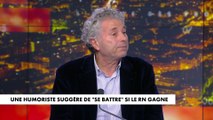 UNE HUMORISTE SUGGÈRE DE "SE BATTRE" SI LE RN GAGNE